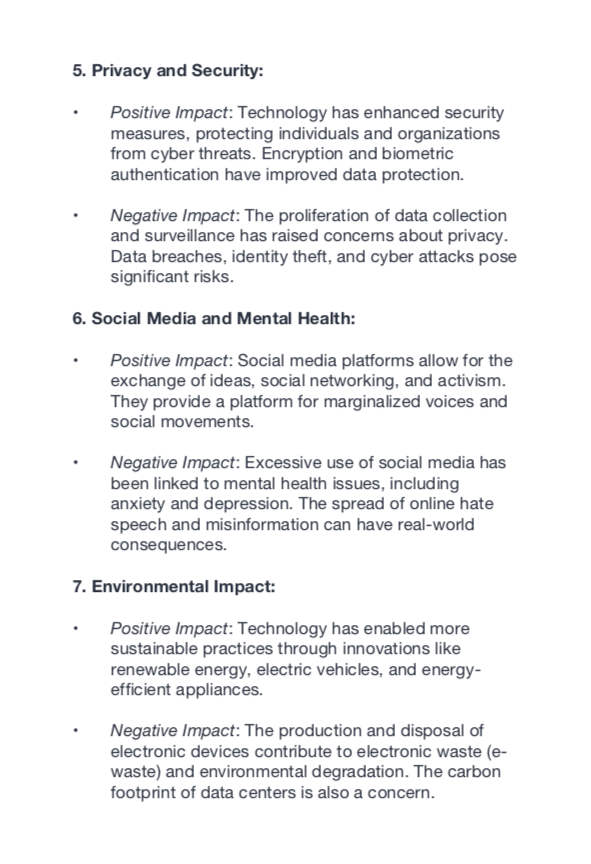 5. Privacy and Security:

• Positive Impact: Technology has enhanced security measures, protecting individuals and organizations from cyber threats. Encryption and biometric authentication have improved data protection.

• Negative Impact: The proliferation of data collection and surveillance has raised concerns about privacy. Data breaches, identity theft, and cyber attacks pose significant risks.

6. Social Media and Mental Health:

• Positive Impact: Social media platforms allow for the exchange of ideas, social networking, and activism. They provide a platform for marginalized voices and social movements.

• Negative Impact: Excessive use of social media has been linked to mental health issues, including anxiety and depression. The spread of online hate speech and misinformation can have real-world consequences.

7. Environmental Impact:

• Positive Impact: Technology has enabled more sustainable practices through innovations like renewable energy, electric vehicles, and energy-efficient appliances.

• Negative Impact: The production and disposal of electronic devices contribute to electronic waste (e-waste) and environmental degradation. The carbon footprint of data centers is also a concern.